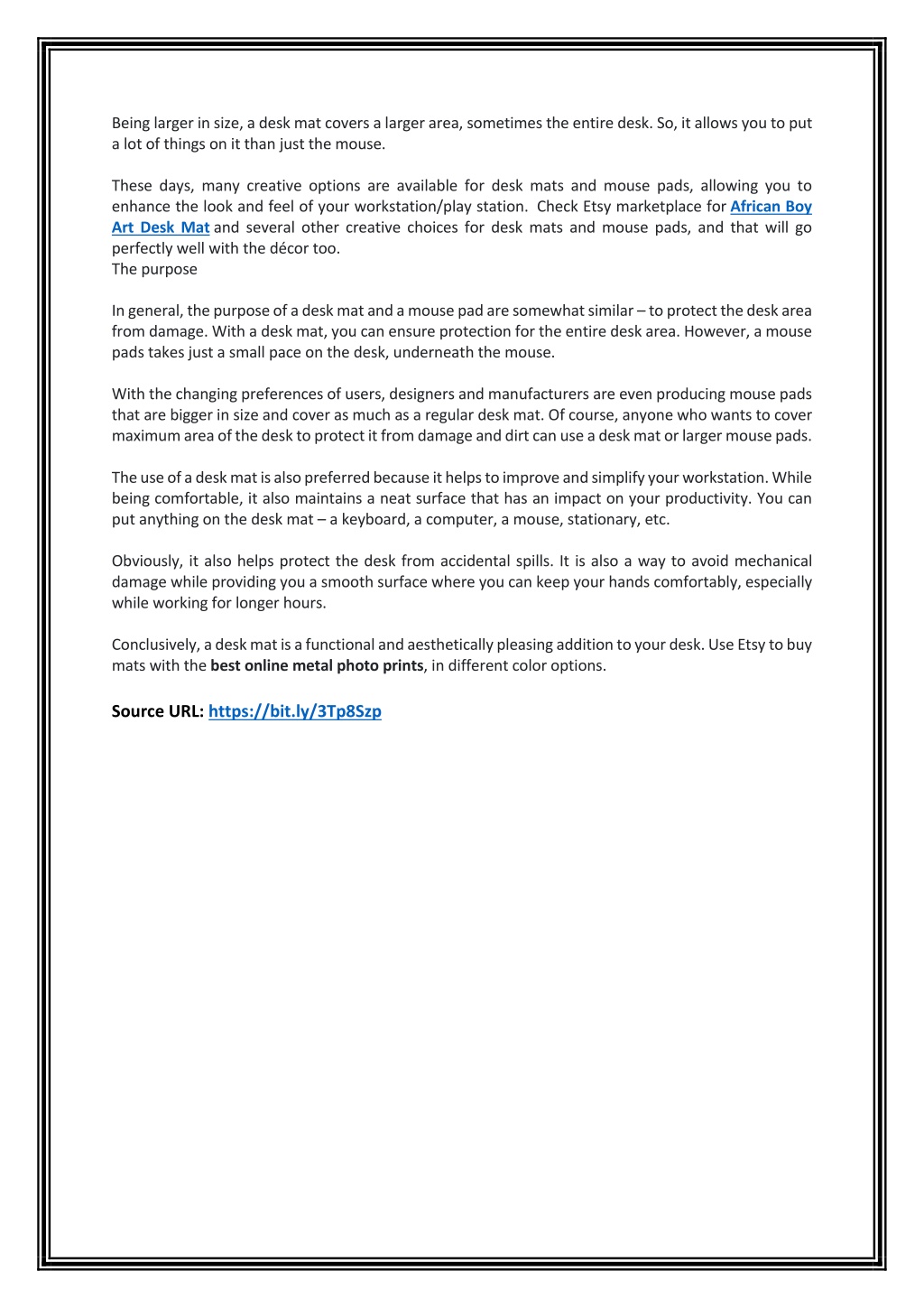 Being larger in size, a desk mat covers a larger area, sometimes the entire desk. So, it allows you to put a lot of things on it than just the mouse.

These days, many creative options are available for desk mats and mouse pads, allowing you to enhance the look and feel of your workstation/play station. Check Etsy marketplace for African Boy Art Desk Mat and several other creative choices for desk mats and mouse pads, and that will go perfectly well with the décor too.
The purpose

In general, the purpose of a desk mat and a mouse pad are somewhat similar – to protect the desk area from damage. With a desk mat, you can ensure protection for the entire desk area. However, a mouse pads takes just a small pace on the desk, underneath the mouse.

With the changing preferences of users, designers and manufacturers are even producing mouse pads that are bigger in size and cover as much as a regular desk mat. Of course, anyone who wants to cover maximum area of the desk to protect it from damage and dirt can use a desk mat or larger mouse pads.

The use of a desk mat is also preferred because it helps to improve and simplify your workstation. While being comfortable, it also maintains a neat surface that has an impact on your productivity. You can put anything on the desk mat – a keyboard, a computer, a mouse, stationary, etc.

Obviously, it also helps protect the desk from accidental spills. It is also a way to avoid mechanical damage while providing you a smooth surface where you can keep your hands comfortably, especially while working for longer hours.

Conclusively, a desk mat is a functional and aesthetically pleasing addition to your desk. Use Etsy to buy mats with the best online metal photo prints, in different color options.

Source URL: https://bit.ly/3Tp8Szp